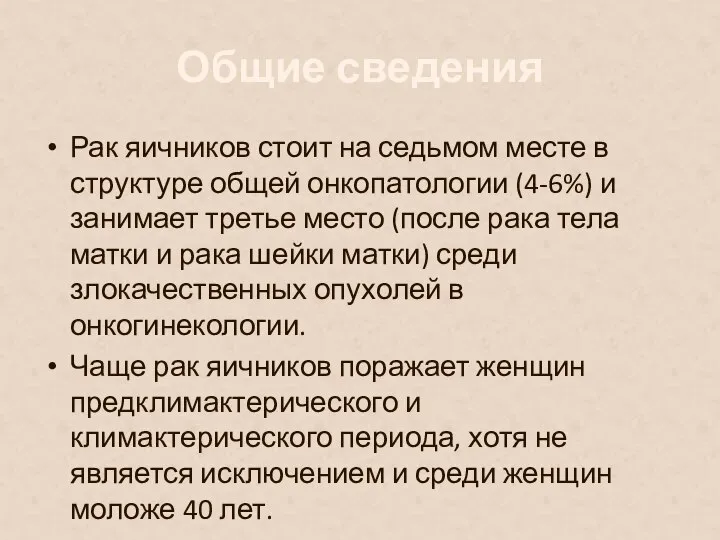 Общие сведения

• Рак яичников стоит на седьмом месте в структуре общей онкопатологии (4-6%) и занимает третье место (после рака тела матки и рака шейки матки) среди злокачественных опухолей в онкогинекологии.
• Чаще рак яичников поражает женщин предклимактерического и климактерического периода, хотя не является исключением и среди женщин моложе 40 лет.